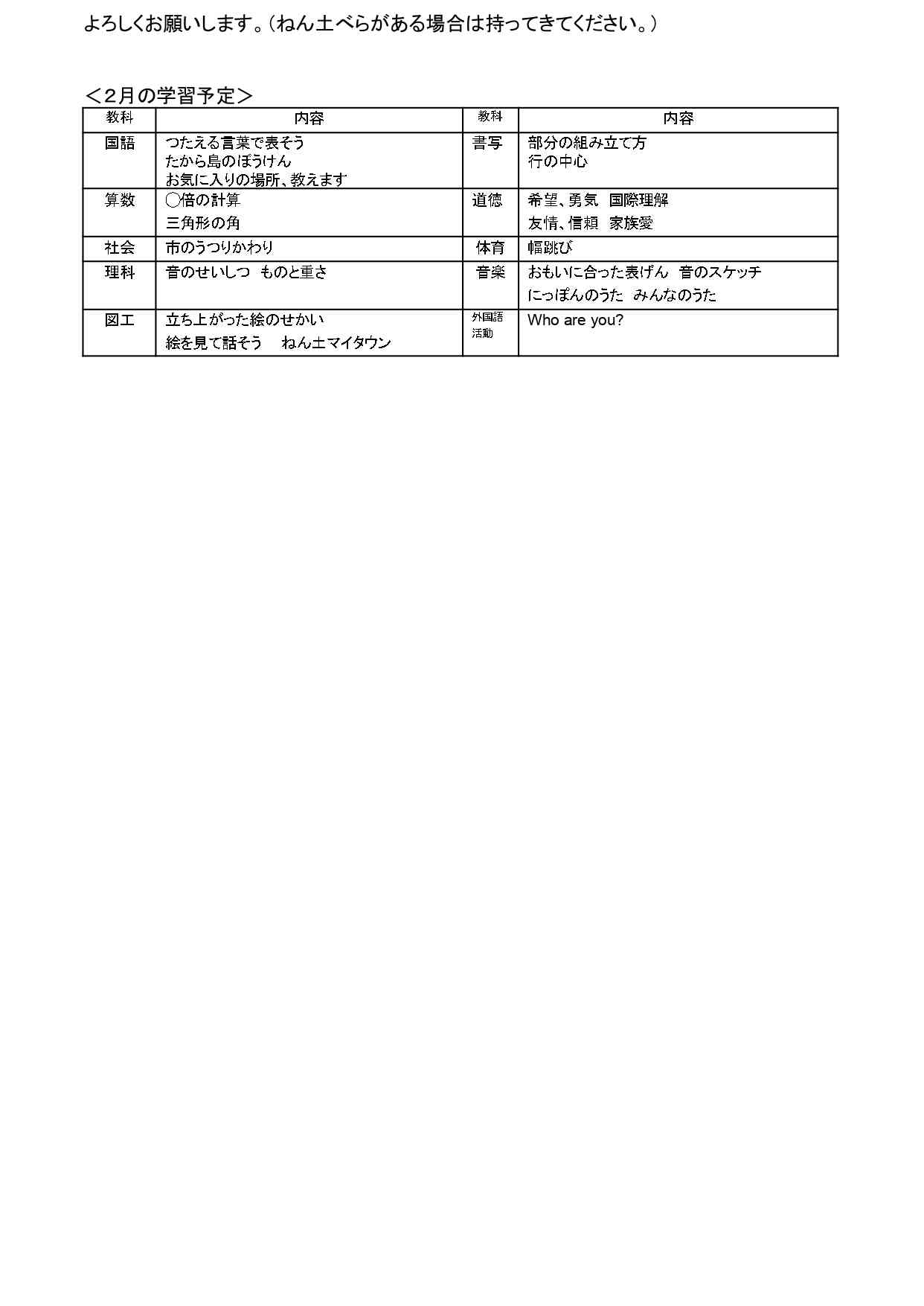 よろしくお願いします。（ねん土べらがある場合は持ってきてください。）

＜2月の学習予定＞

| 教科 | 内容 | 教科 | 内容 |
|---|---|---|---|
| 国語 | つたえる言葉で表そう たから島のぼうけん お気に入りの場所、教えます | 書写 | 部分の組み立て方 行の中心 |
| 算数 | ◯倍の計算 三角形の角 | 道徳 | 希望、勇気　国際理解 友情、信頼　家族愛 |
| 社会 | 市のうつりかわり | 体育 | 幅跳び |
| 理科 | 音のせいしつ　ものと重さ | 音楽 | おもいに合った表げん　音のスケッチ にっぽんのうた　みんなのうた |
| 図工 | 立ち上がった絵のせかい 絵を見て話そう　ねん土マイタウン | 外国語活動 | Who are you? |